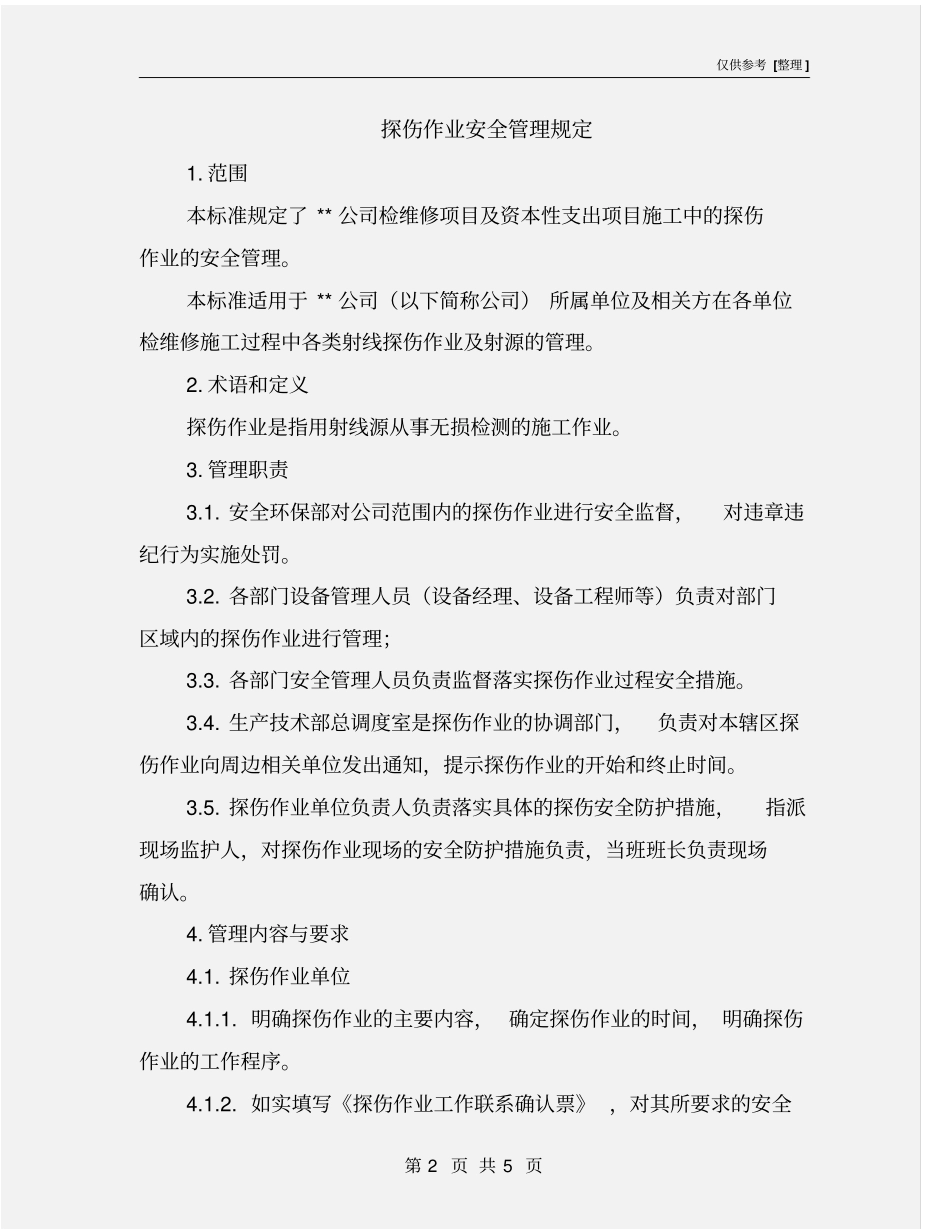 仅供参考 [整理]

探伤作业安全管理规定

1. 范围

本标准规定了 ** 公司检维修项目及资本性支出项目施工中的探伤作业的安全管理。

本标准适用于 ** 公司（以下简称公司） 所属单位及相关方在各单位检维修施工过程中各类射线探伤作业及射源的管理。

2. 术语和定义

探伤作业是指用射线源从事无损检测的施工作业。

3. 管理职责

3.1. 安全环保部对公司范围内的探伤作业进行安全监督， 对违章违纪行为实施处罚。

3.2. 各部门设备管理人员（设备经理、设备工程师等）负责对部门区域内的探伤作业进行管理；

3.3. 各部门安全管理人员负责监督落实探伤作业过程安全措施。

3.4. 生产技术部总调度室是探伤作业的协调部门， 负责对本辖区探伤作业向周边相关单位发出通知，提示探伤作业的开始和终止时间。

3.5. 探伤作业单位负责人负责落实具体的探伤安全防护措施， 指派现场监护人，对探伤作业现场的安全防护措施负责，当班班长负责现场确认。

4. 管理内容与要求

4.1. 探伤作业单位

4.1.1. 明确探伤作业的主要内容， 确定探伤作业的时间， 明确探伤作业的工作程序。

4.1.2. 如实填写《探伤作业工作联系确认票》 ，对其所要求的安全

第 2 页 共 5 页